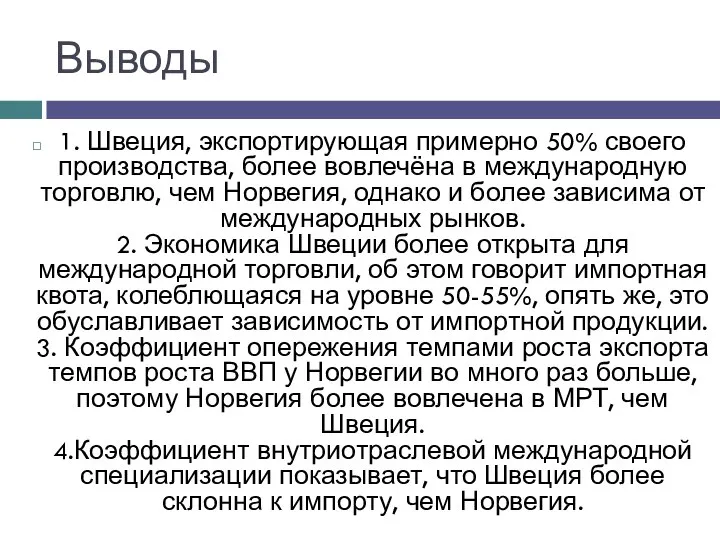 Выводы

1. Швеция, экспортирующая примерно 50% своего производства, более вовлечёна в международную торговлю, чем Норвегия, однако и более зависима от международных рынков.
2. Экономика Швеции более открыта для международной торговли, об этом говорит импортная квота, колеблющаяся на уровне 50-55%, опять же, это обуславливает зависимость от импортной продукции.
3. Коэффициент опережения темпами роста экспорта темпов роста ВВП у Норвегии во много раз больше, поэтому Норвегия более вовлечена в МРТ, чем Швеция.
4.Коэффициент внутриотраслевой международной специализации показывает, что Швеция более склонна к импорту, чем Норвегия.